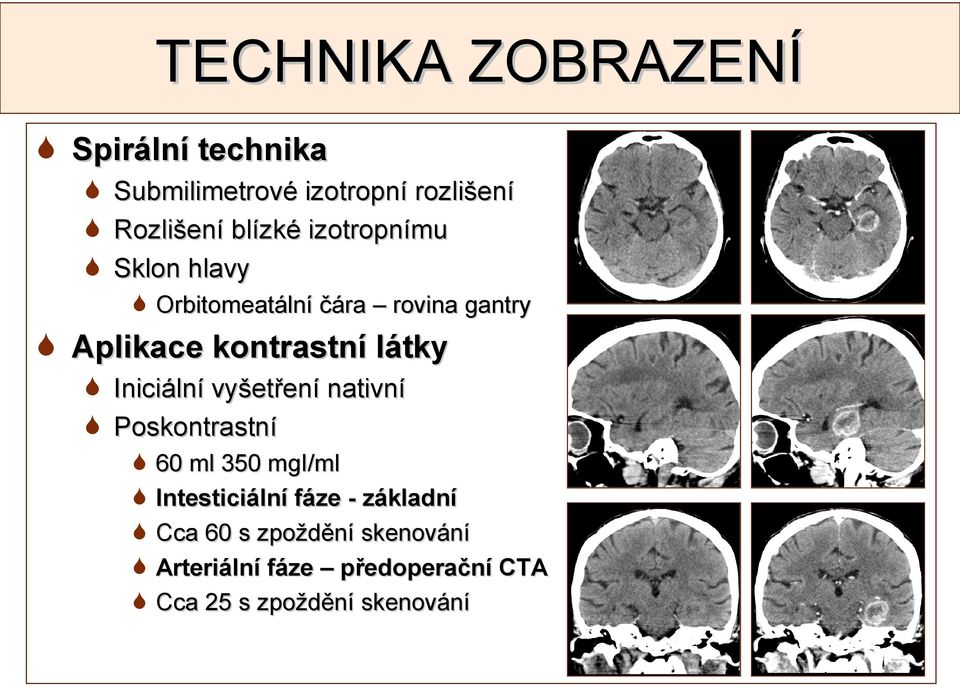 TECHNIKA ZOBRAZENÍ

Spirální technika

Submilimetrové izotropní rozlišení

Rozlišení blízké izotropnímu

Sklon hlavy

Orbitomeatální čára – rovina gantry

Aplikace kontrastní látky

Iniciální vyšetření nativní

Poskontrastní

60 ml 350 mgI/ml

Intesticiální fáze - základní

Cca 60 s zpoždění skenování

Arteriální fáze – předoperační CTA

Cca 25 s zpoždění skenování